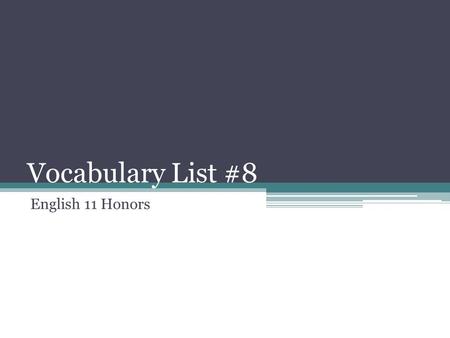 Vocabulary List #8

English 11 Honors